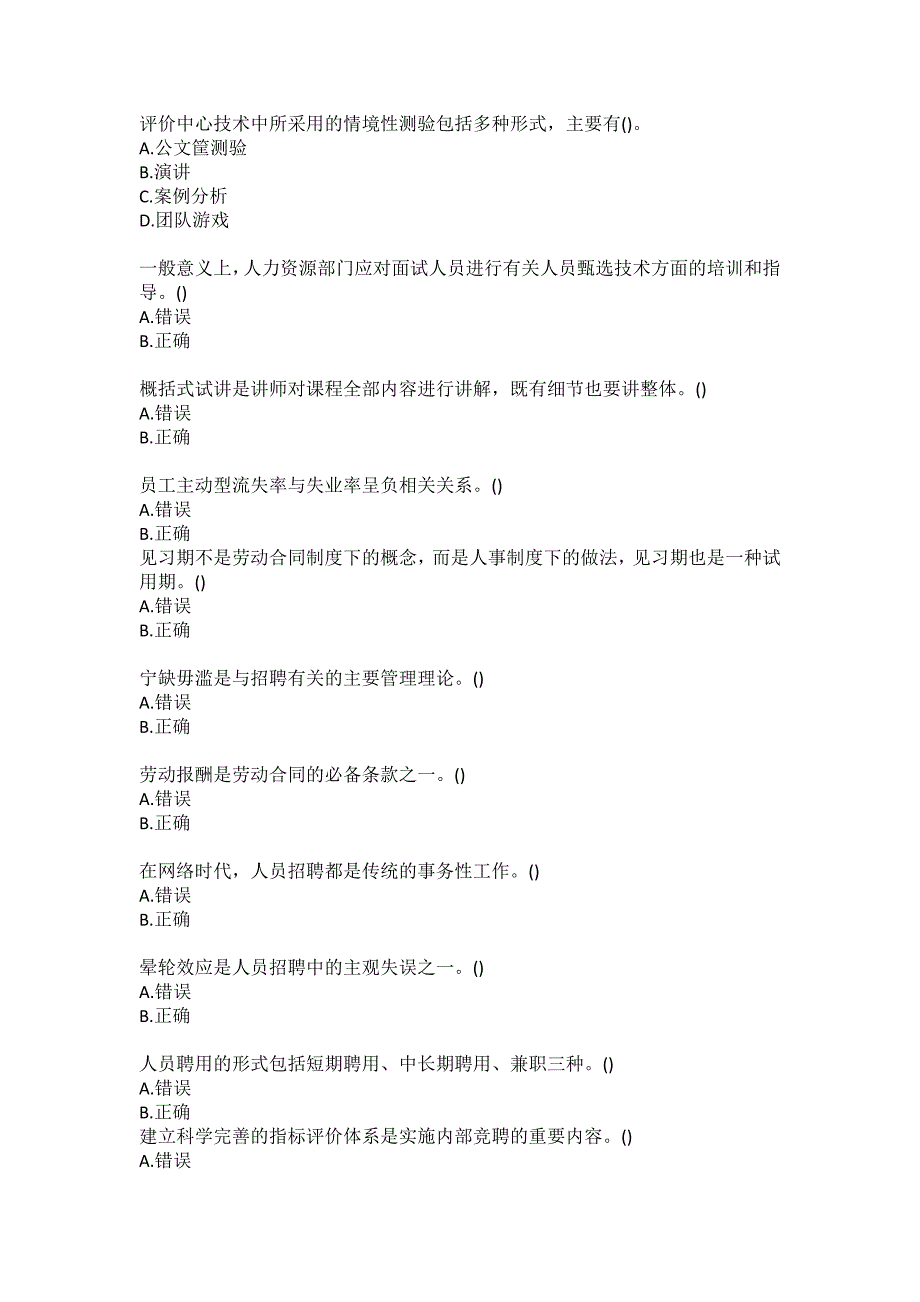 评价中心技术中所采用的情境性测验包括多种形式，主要有()。
A.公文筐测验
B.演讲
C.案例分析
D.团队游戏

一般意义上，人力资源部门应对面试人员进行有关人员甄选技术方面的培训和指导。()
A.错误
B.正确

概括式试讲是讲师对课程全部内容进行讲解，既有细节也要讲整体。()
A.错误
B.正确

员工主动型流失率与失业率呈负相关关系。()
A.错误
B.正确
见习期不是劳动合同制度下的概念，而是人事制度下的做法，见习期也是一种试用期。()
A.错误
B.正确

宁缺毋滥是与招聘有关的主要管理理论。()
A.错误
B.正确

劳动报酬是劳动合同的必备条款之一。()
A.错误
B.正确

在网络时代，人员招聘都是传统的事务性工作。()
A.错误
B.正确

晕轮效应是人员招聘中的主观失误之一。()
A.错误
B.正确

人员聘用的形式包括短期聘用、中长期聘用、兼职三种。()
A.错误
B.正确
建立科学完善的指标评价体系是实施内部竞聘的重要内容。()
A.错误